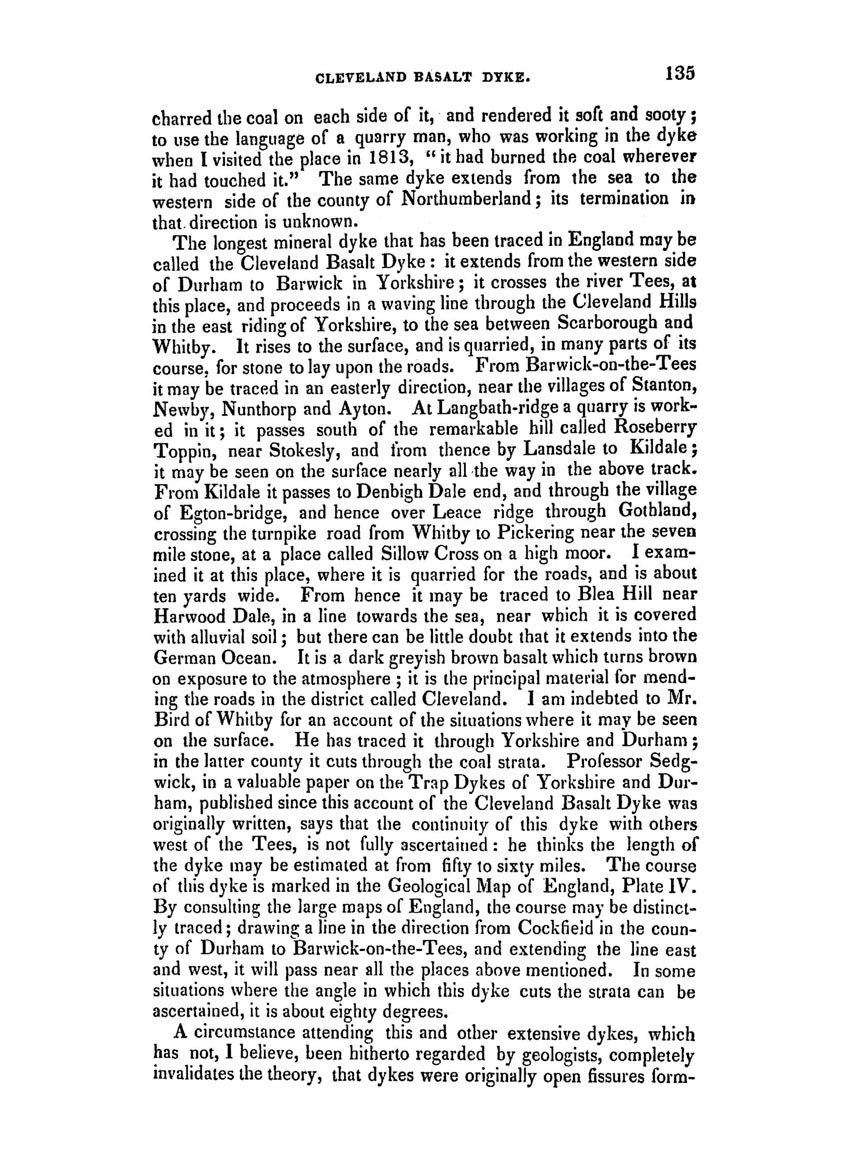 CLEVELAND BASALT DYKE. 135

charred the coal on each side of it, and rendered it soft and sooty; to use the language of a quarry man, who was working in the dyke when I visited the place in 1813, "it had burned the coal wherever it had touched it." The same dyke extends from the sea to the western side of the county of Northumberland; its termination in that direction is unknown.

The longest mineral dyke that has been traced in England may be called the Cleveland Basalt Dyke: it extends from the western side of Durham to Barwick in Yorkshire; it crosses the river Tees, at this place, and proceeds in a waving line through the Cleveland Hills in the east riding of Yorkshire, to the sea between Scarborough and Whitby. It rises to the surface, and is quarried, in many parts of its course, for stone to lay upon the roads. From Barwick-on-the-Tees it may be traced in an easterly direction, near the villages of Stanton, Newby, Nunthorp and Ayton. At Langbath-ridge a quarry is worked in it; it passes south of the remarkable hill called Roseberry Toppin, near Stokesly, and from thence by Lansdale to Kildale; it may be seen on the surface nearly all the way in the above track. From Kildale it passes to Denbigh Dale end, and through the village of Egton-bridge, and hence over Leace ridge through Gothland, crossing the turnpike road from Whitby to Pickering near the seven mile stone, at a place called Sillow Cross on a high moor. I examined it at this place, where it is quarried for the roads, and is about ten yards wide. From hence it may be traced to Blea Hill near Harwood Dale, in a line towards the sea, near which it is covered with alluvial soil; but there can be little doubt that it extends into the German Ocean. It is a dark greyish brown basalt which turns brown on exposure to the atmosphere; it is the principal material for mending the roads in the district called Cleveland. I am indebted to Mr. Bird of Whitby for an account of the situations where it may be seen on the surface. He has traced it through Yorkshire and Durham; in the latter county it cuts through the coal strata. Professor Sedgwick, in a valuable paper on the Trap Dykes of Yorkshire and Durham, published since this account of the Cleveland Basalt Dyke was originally written, says that the continuity of this dyke with others west of the Tees, is not fully ascertained: he thinks the length of the dyke may be estimated at from fifty to sixty miles. The course of this dyke is marked in the Geological Map of England, Plate IV. By consulting the large maps of England, the course may be distinctly traced; drawing a line in the direction from Cockfield in the county of Durham to Barwick-on-the-Tees, and extending the line east and west, it will pass near all the places above mentioned. In some situations where the angle in which this dyke cuts the strata can be ascertained, it is about eighty degrees.

A circumstance attending this and other extensive dykes, which has not, I believe, been hitherto regarded by geologists, completely invalidates the theory, that dykes were originally open fissures form-